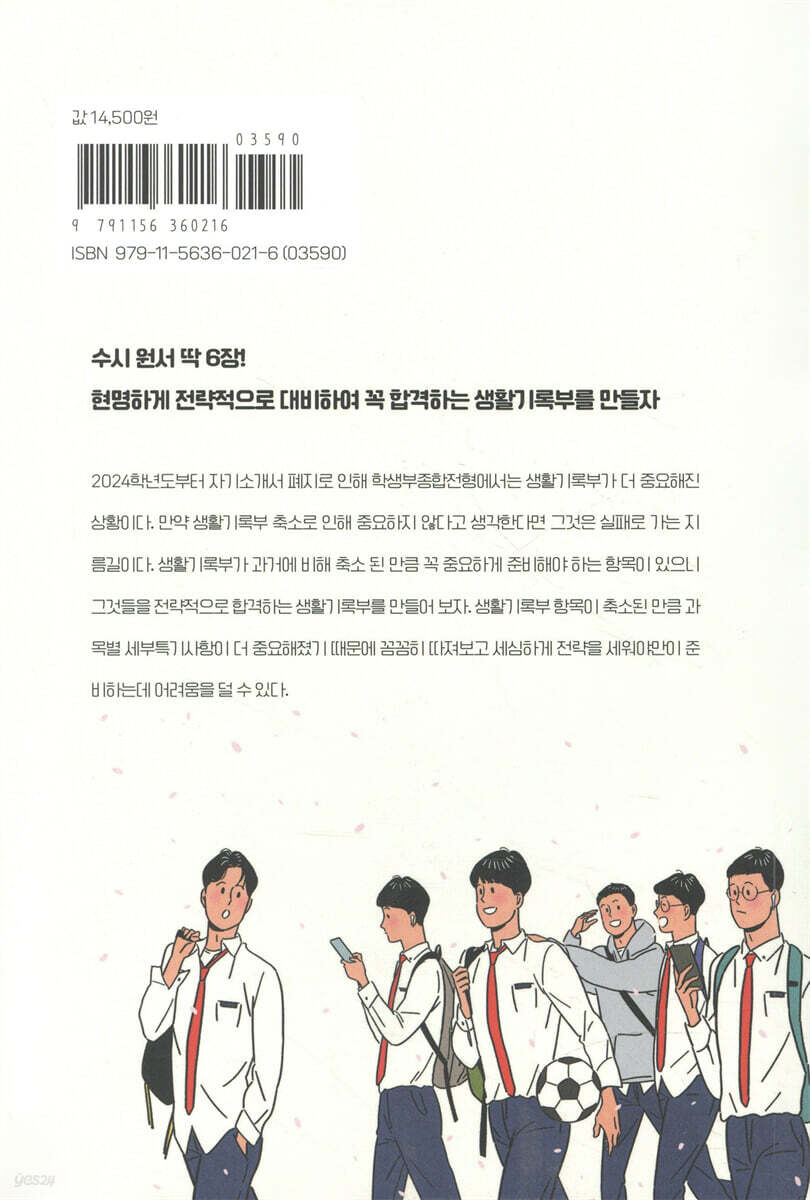 값 14,500원

03590

9 791156 360216

ISBN 979-11-5636-021-6 (03590)

수시 원서 딱 6장!

현명하게 전략적으로 대비하여 꼭 합격하는 생활기록부를 만들자

2024학년도부터 자기소개서 폐지로 인해 학생부종합전형에서는 생활기록부가 더 중요해진 상황이다. 만약 생활기록부 축소로 인해 중요하지 않다고 생각한다면 그것은 실패로 가는 지름길이다. 생활기록부가 과거에 비해 축소 된 만큼 꼭 중요하게 준비해야 하는 항목이 있으니 그것들을 전략적으로 합격하는 생활기록부를 만들어 보자. 생활기록부 항목이 축소된 만큼 과목별 세부특기사항이 더 중요해졌기 때문에 꼼꼼히 따져보고 세심하게 전략을 세워야만이 준비하는데 어려움을 덜 수 있다.

yes24